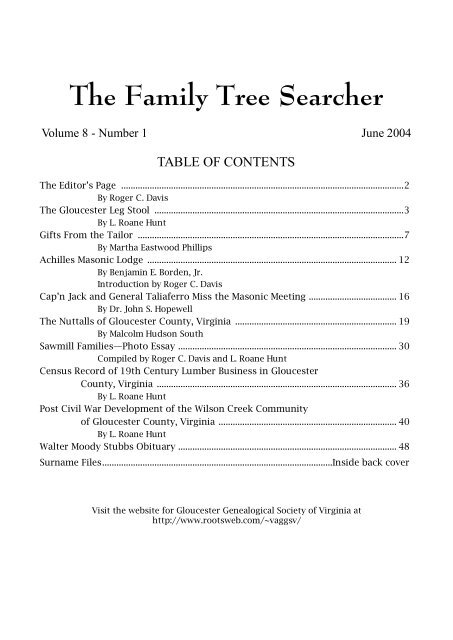 The Family Tree Searcher

Volume 8 - Number 1 June 2004

TABLE OF CONTENTS

The Editor's Page 2
By Roger C. Davis
The Gloucester Leg Stool 3
By L. Roane Hunt
Gifts From the Tailor 7
By Martha Eastwood Phillips
Achilles Masonic Lodge 12
By Benjamin E. Borden, Jr.
Introduction by Roger C. Davis
Cap'n Jack and General Taliaferro Miss the Masonic Meeting 16
By Dr. John S. Hopewell
The Nuttalls of Gloucester County, Virginia 19
By Malcolm Hudson South
Sawmill Families—Photo Essay 30
Compiled by Roger C. Davis and L. Roane Hunt
Census Record of 19th Century Lumber Business in Gloucester County, Virginia 36
By L. Roane Hunt
Post Civil War Development of the Wilson Creek Community of Gloucester County, Virginia 40
By L. Roane Hunt
Walter Moody Stubbs Obituary 48
Surname Files Inside back cover

Visit the website for Gloucester Genealogical Society of Virginia at
http://www.rootsweb.com/~vaggsv/